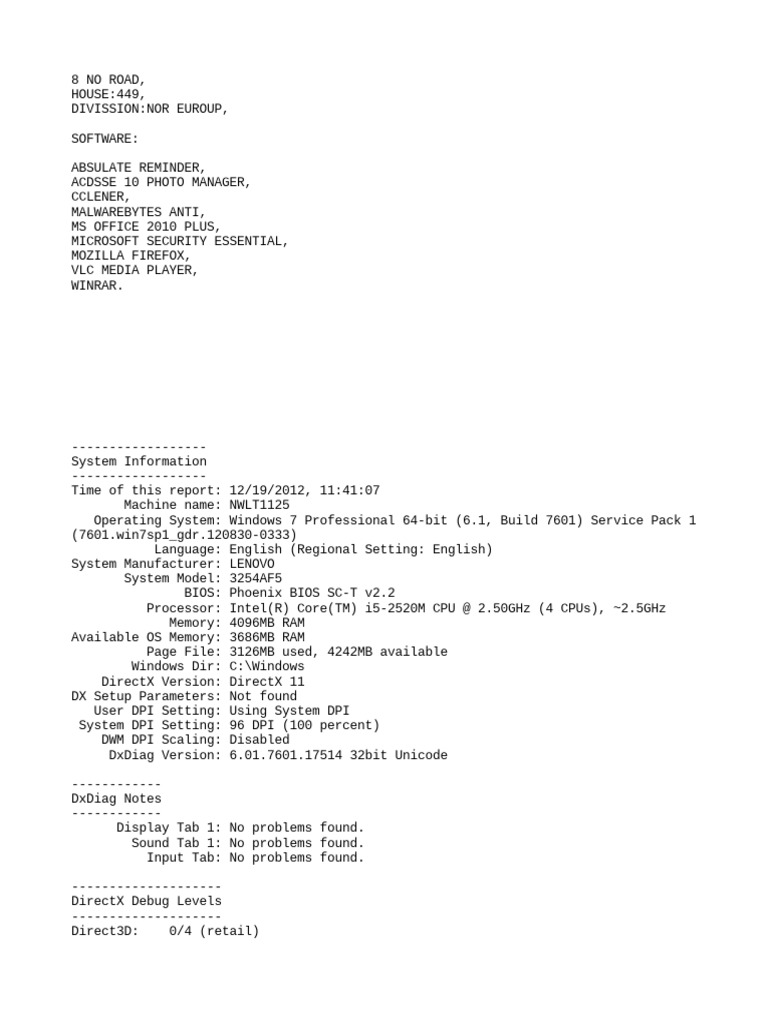 8 NO ROAD,
HOUSE:449,
DIVISSION:NOR EUROUP,

SOFTWARE:

ABSULATE REMINDER,
ACDSSE 10 PHOTO MANAGER,
CCLENER,
MALWAREBYTES ANTI,
MS OFFICE 2010 PLUS,
MICROSOFT SECURITY ESSENTIAL,
MOZILLA FIREFOX,
VLC MEDIA PLAYER,
WINRAR.

------------------
System Information
------------------
Time of this report: 12/19/2012, 11:41:07
Machine name: NWLT1125
Operating System: Windows 7 Professional 64-bit (6.1, Build 7601) Service Pack 1 (7601.win7sp1_gdr.120830-0333)
Language: English (Regional Setting: English)
System Manufacturer: LENOVO
System Model: 3254AF5
BIOS: Phoenix BIOS SC-T v2.2
Processor: Intel(R) Core(TM) i5-2520M CPU @ 2.50GHz (4 CPUs), ~2.5GHz
Memory: 4096MB RAM
Available OS Memory: 3686MB RAM
Page File: 3126MB used, 4242MB available
Windows Dir: C:\Windows
DirectX Version: DirectX 11
DX Setup Parameters: Not found
User DPI Setting: Using System DPI
System DPI Setting: 96 DPI (100 percent)
DWM DPI Scaling: Disabled
DxDiag Version: 6.01.7601.17514 32bit Unicode

------------
DxDiag Notes
------------
Display Tab 1: No problems found.
Sound Tab 1: No problems found.
Input Tab: No problems found.

--------------------
DirectX Debug Levels
--------------------
Direct3D: 0/4 (retail)